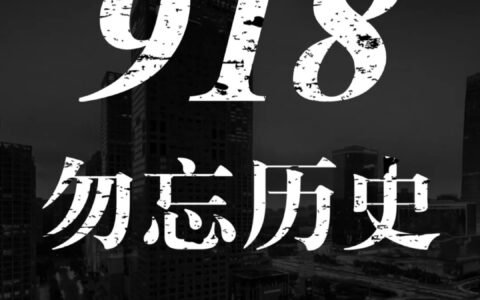 918

勿忘历史